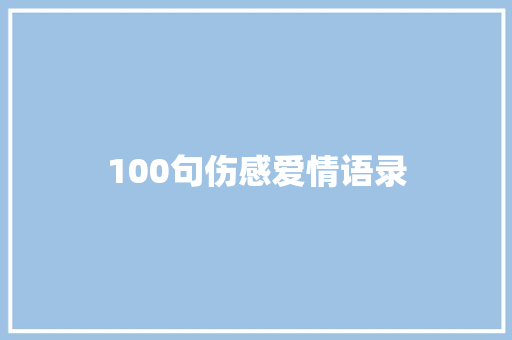 100句伤感爱情语录